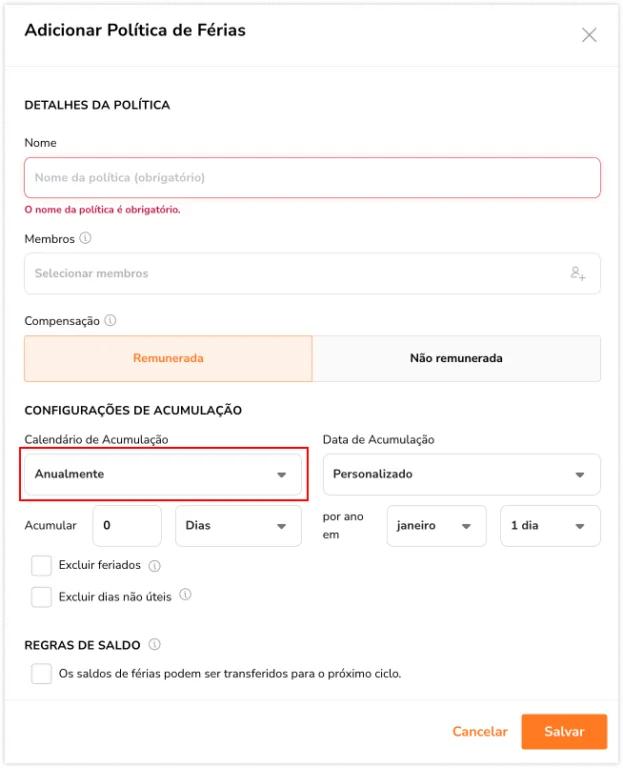 Adicionar Política de Férias

DETALHES DA POLÍTICA

Nome

Nome da política (obrigatório)

O nome da política é obrigatório.

Membros

Selecionar membros

Compensação

Remunerada

Não remunerada

CONFIGURAÇÕES DE ACUMULAÇÃO

Calendário de Acumulação

Anualmente

Data de Acumulação

Personalizado

Acumular

0

Dias

por ano em

janeiro

1 dia

Excluir feriados

Excluir dias não úteis

REGRAS DE SALDO

Os saldos de férias podem ser transferidos para o próximo ciclo.

Cancelar

Salvar